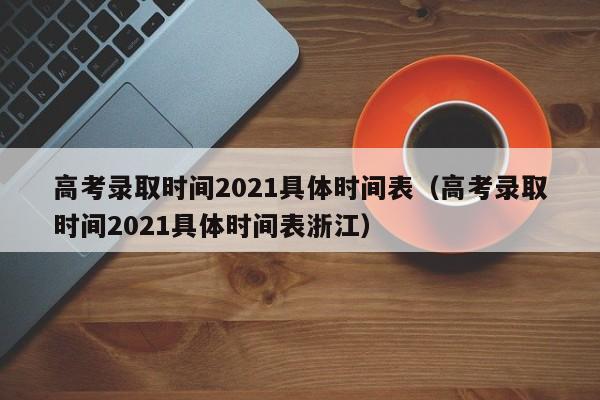 高考录取时间2021具体时间表（高考录取时间2021具体时间表浙江）